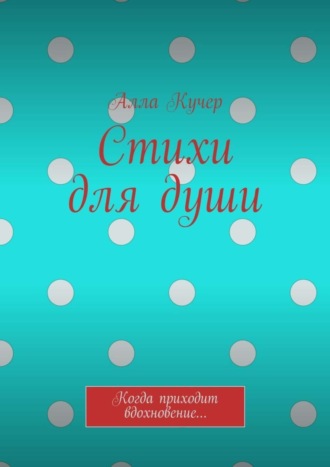 Алла Кучер

Стихи для души

Когда приходит вдохновение…